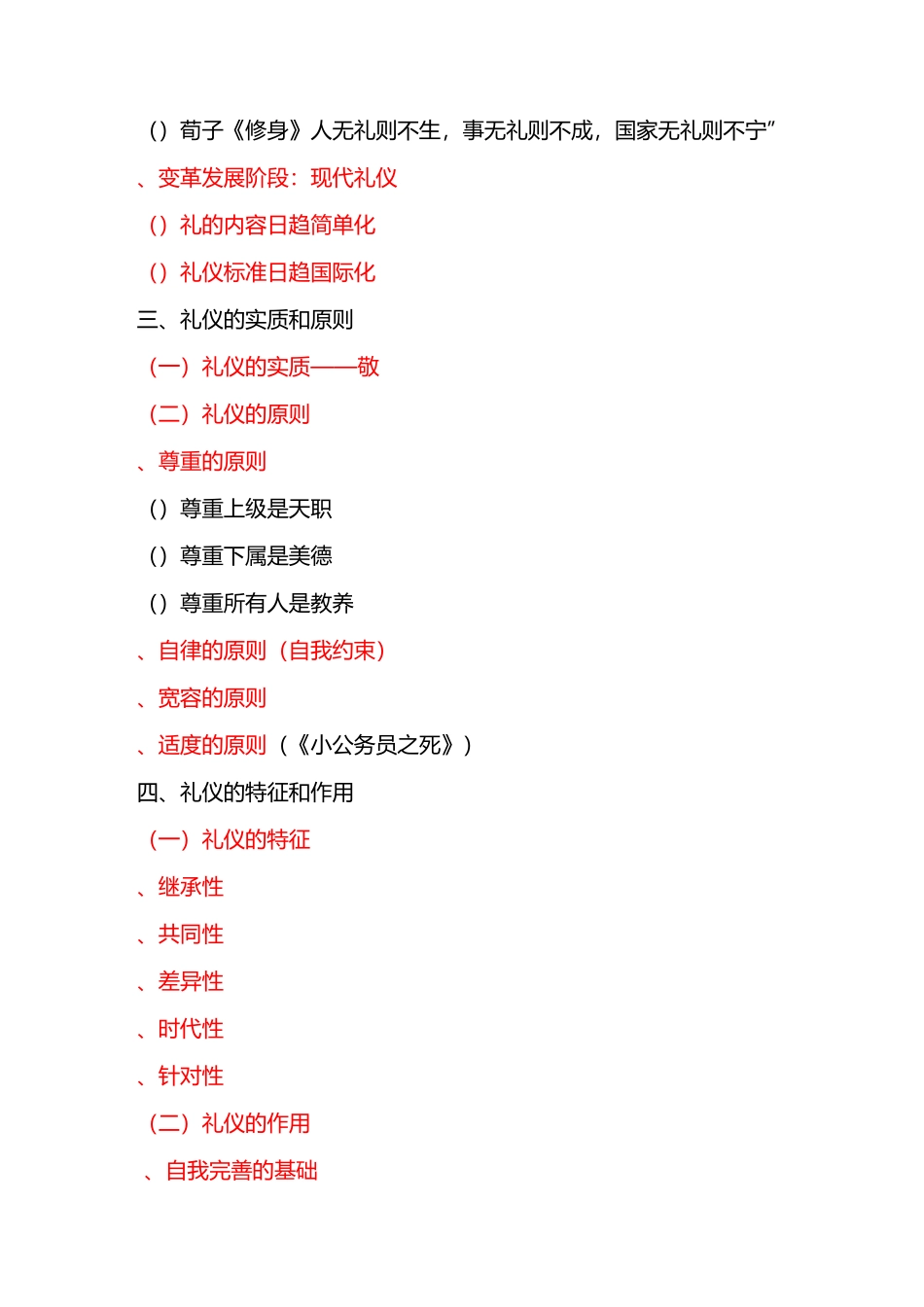 （）荀子《修身》人无礼则不生，事无礼则不成，国家无礼则不宁”

、变革发展阶段：现代礼仪

（）礼的内容日趋简单化

（）礼仪标准日趋国际化

三、礼仪的实质和原则

（一）礼仪的实质——敬

（二）礼仪的原则

、尊重的原则

（）尊重上级是天职

（）尊重下属是美德

（）尊重所有人是教养

、自律的原则（自我约束）

、宽容的原则

、适度的原则（《小公务员之死》）

四、礼仪的特征和作用

（一）礼仪的特征

、继承性

、共同性

、差异性

、时代性

、针对性

（二）礼仪的作用

、自我完善的基础